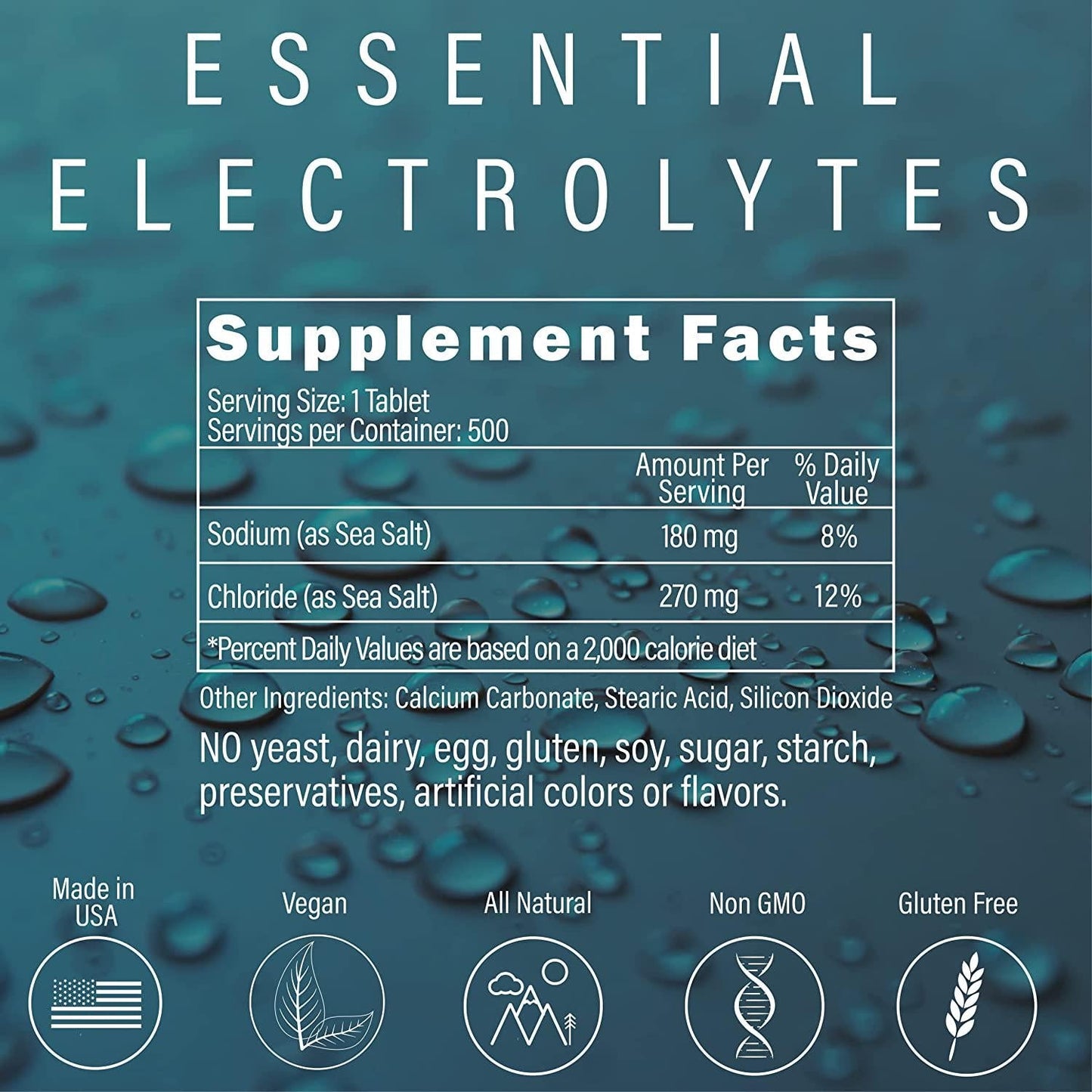 ESSENTIAL ELECTROLYTES

Supplement Facts

Serving Size: 1 Tablet
Servings per Container: 500

| | Amount Per Serving | % Daily Value |
|---|---|---|
| Sodium (as Sea Salt) | 180 mg | 8% |
| Chloride (as Sea Salt) | 270 mg | 12% |

*Percent Daily Values are based on a 2,000 calorie diet

Other Ingredients: Calcium Carbonate, Stearic Acid, Silicon Dioxide

NO yeast, dairy, egg, gluten, soy, sugar, starch, preservatives, artificial colors or flavors.

Made in USA

Vegan

All Natural

Non GMO

Gluten Free